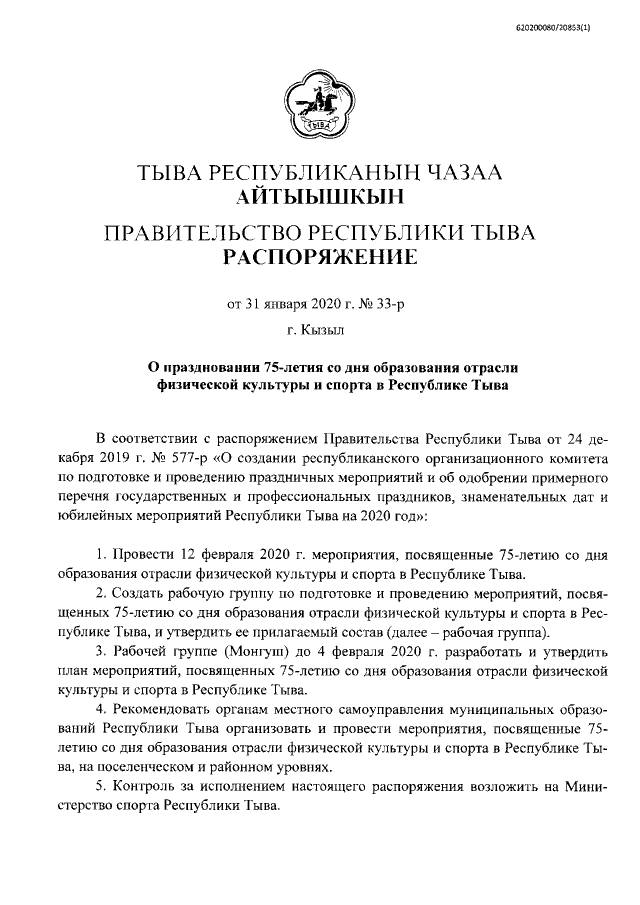 620200080/20853(1)

ТЫВА

ТЫВА РЕСПУБЛИКАНЫН ЧАЗАА
АЙТЫЫШКЫН

ПРАВИТЕЛЬСТВО РЕСПУБЛИКИ ТЫВА
РАСПОРЯЖЕНИЕ

от 31 января 2020 г. № 33-р

г. Кызыл

О праздновании 75-летия со дня образования отрасли физической культуры и спорта в Республике Тыва

В соответствии с распоряжением Правительства Республики Тыва от 24 декабря 2019 г. № 577-р «О создании республиканского организационного комитета по подготовке и проведению праздничных мероприятий и об одобрении примерного перечня государственных и профессиональных праздников, знаменательных дат и юбилейных мероприятий Республики Тыва на 2020 год»:

1. Провести 12 февраля 2020 г. мероприятия, посвященные 75-летию со дня образования отрасли физической культуры и спорта в Республике Тыва.

2. Создать рабочую группу по подготовке и проведению мероприятий, посвященных 75-летию со дня образования отрасли физической культуры и спорта в Республике Тыва, и утвердить ее прилагаемый состав (далее – рабочая группа).

3. Рабочей группе (Монгуш) до 4 февраля 2020 г. разработать и утвердить план мероприятий, посвященных 75-летию со дня образования отрасли физической культуры и спорта в Республике Тыва.

4. Рекомендовать органам местного самоуправления муниципальных образований Республики Тыва организовать и провести мероприятия, посвященные 75-летию со дня образования отрасли физической культуры и спорта в Республике Тыва, на поселенческом и районном уровнях.

5. Контроль за исполнением настоящего распоряжения возложить на Министерство спорта Республики Тыва.